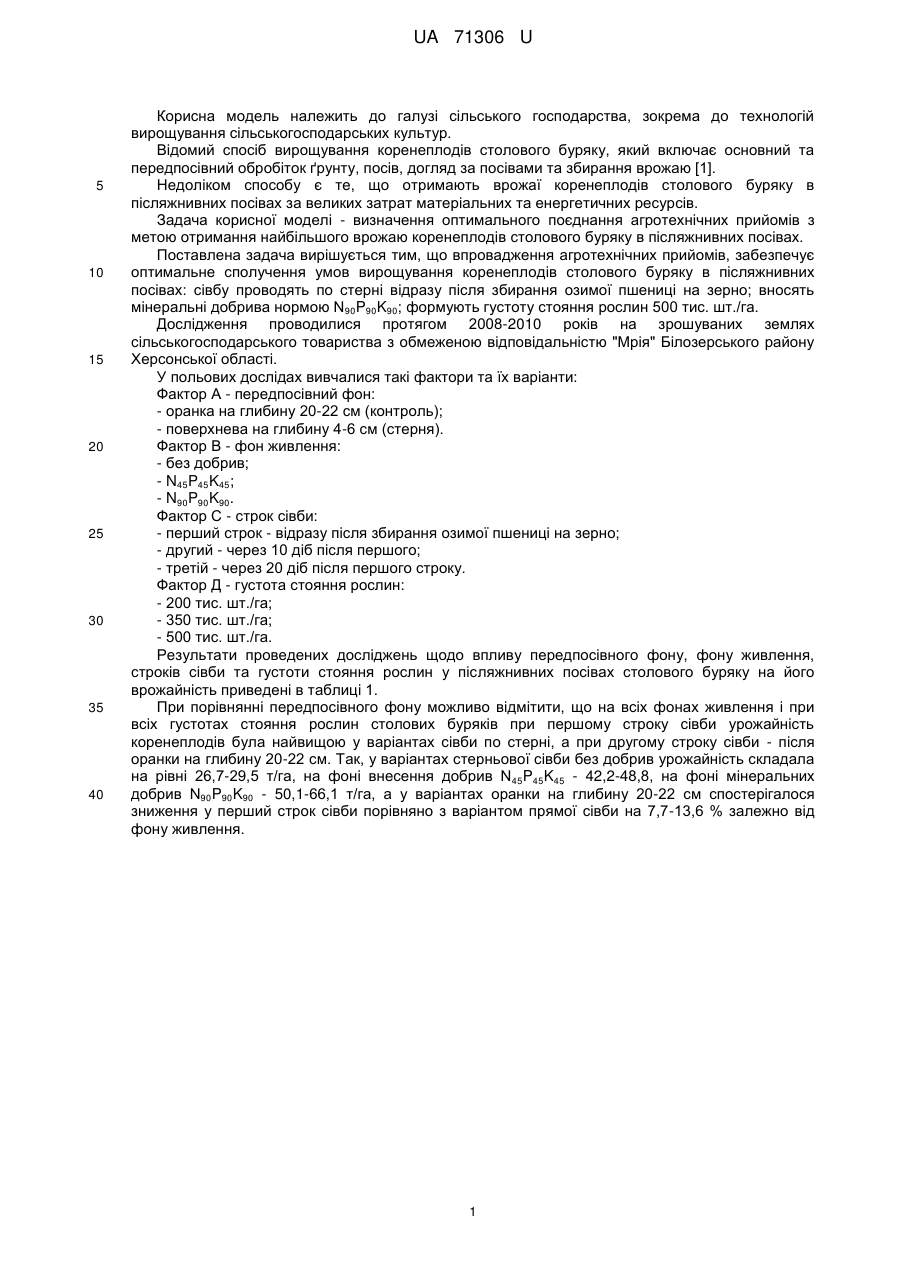 UA 71306 U

Корисна модель належить до галузі сільського господарства, зокрема до технологій вирощування сільськогосподарських культур.

Відомий спосіб вирощування коренеплодів столового буряку, який включає основний та передпосівний обробіток ґрунту, посів, догляд за посівами та збирання врожаю [1].

5 Недоліком способу є те, що отримають врожаї коренеплодів столового буряку в післяжнивних посівах за великих затрат матеріальних та енергетичних ресурсів.

Задача корисної моделі - визначення оптимального поєднання агротехнічних прийомів з метою отримання найбільшого врожаю коренеплодів столового буряку в післяжнивних посівах.

Поставлена задача вирішується тим, що впровадження агротехнічних прийомів, забезпечує 10 оптимальне сполучення умов вирощування коренеплодів столового буряку в післяжнивних посівах: сівбу проводять по стерні відразу після збирання озимої пшениці на зерно; вносять мінеральні добрива нормою $N_{90}P_{90}K_{90}$; формують густоту стояння рослин 500 тис. шт./га.

Дослідження проводилися протягом 2008-2010 років на зрошуваних землях сільськогосподарського товариства з обмеженою відповідальністю "Мрія" Білозерського району 15 Херсонської області.

У польових дослідах вивчалися такі фактори та їх варіанти:

Фактор А - передпосівний фон:

- оранка на глибину 20-22 см (контроль);

- поверхнева на глибину 4-6 см (стерня).

20 Фактор В - фон живлення:

- без добрив;

- $N_{45}P_{45}K_{45}$;

- $N_{90}P_{90}K_{90}$.

Фактор С - строк сівби:

25 - перший строк - відразу після збирання озимої пшениці на зерно;

- другий - через 10 діб після першого;

- третій - через 20 діб після першого строку.

Фактор Д - густота стояння рослин:

- 200 тис. шт./га;

30 - 350 тис. шт./га;

- 500 тис. шт./га.

Результати проведених досліджень щодо впливу передпосівного фону, фону живлення, строків сівби та густоти стояння рослин у післяжнивних посівах столового буряку на його врожайність приведені в таблиці 1.

35 При порівнянні передпосівного фону можливо відмітити, що на всіх фонах живлення і при всіх густотах стояння рослин столових буряків при першому строку сівби урожайність коренеплодів була найвищою у варіантах сівби по стерні, а при другому строку сівби - після оранки на глибину 20-22 см. Так, у варіантах стерньової сівби без добрив урожайність складала на рівні 26,7-29,5 т/га, на фоні внесення добрив $N_{45}P_{45}K_{45}$ - 42,2-48,8, на фоні мінеральних 40 добрив $N_{90}P_{90}K_{90}$ - 50,1-66,1 т/га, а у варіантах оранки на глибину 20-22 см спостерігалося зниження у перший строк сівби порівняно з варіантом прямої сівби на 7,7-13,6 % залежно від фону живлення.

1